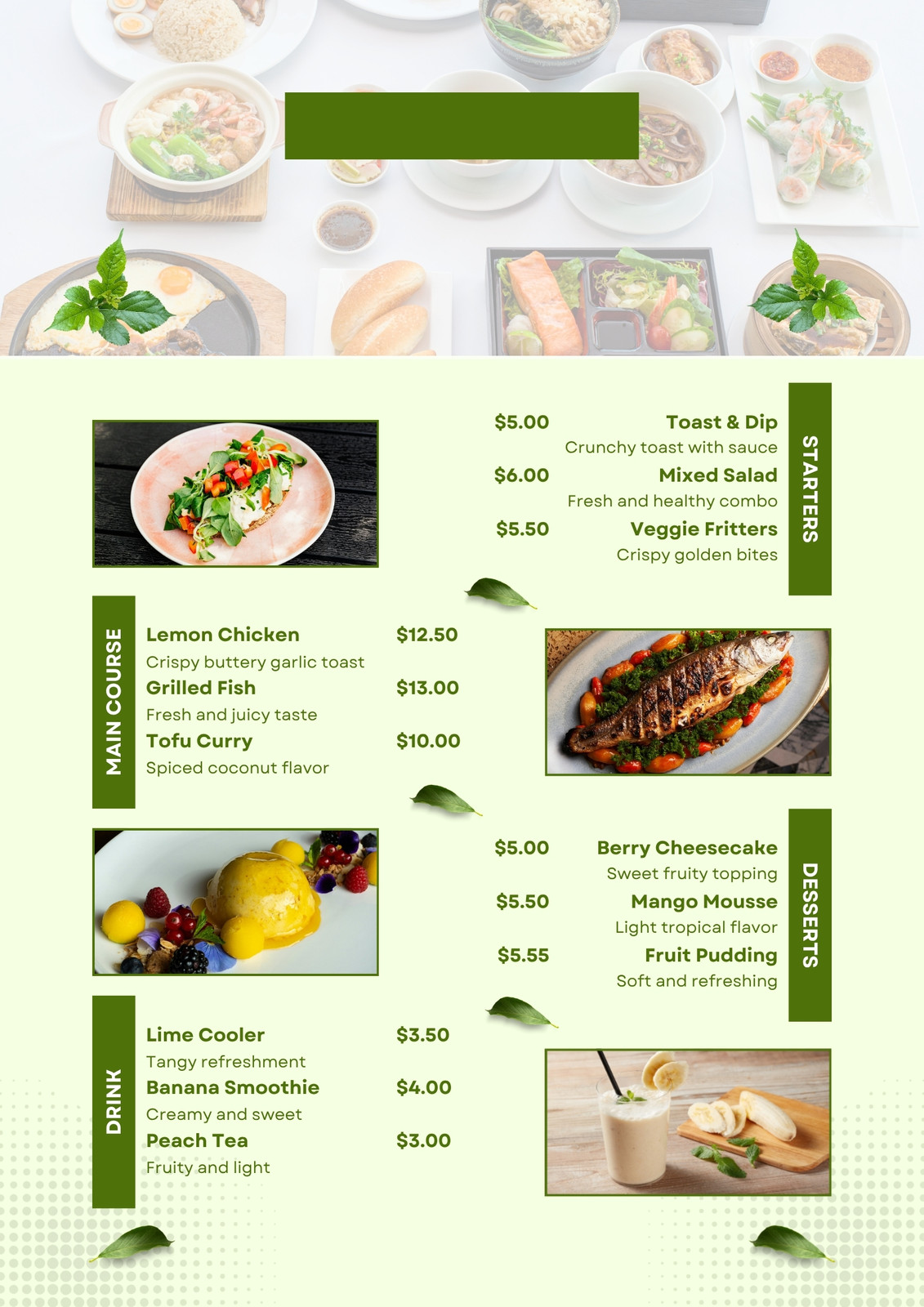 STARTERS

$5.00 Toast & Dip
Crunchy toast with sauce

$6.00 Mixed Salad
Fresh and healthy combo

$5.50 Veggie Fritters
Crispy golden bites

MAIN COURSE

Lemon Chicken $12.50
Crispy buttery garlic toast

Grilled Fish $13.00
Fresh and juicy taste

Tofu Curry $10.00
Spiced coconut flavor

DESSERTS

$5.00 Berry Cheesecake
Sweet fruity topping

$5.50 Mango Mousse
Light tropical flavor

$5.55 Fruit Pudding
Soft and refreshing

DRINK

Lime Cooler $3.50
Tangy refreshment

Banana Smoothie $4.00
Creamy and sweet

Peach Tea $3.00
Fruity and light